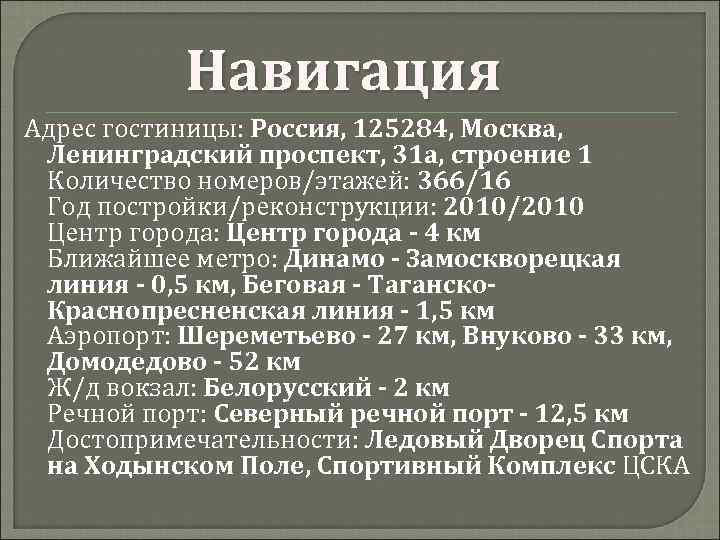 Навигация

Адрес гостиницы: Россия, 125284, Москва, Ленинградский проспект, 31а, строение 1
Количество номеров/этажей: 366/16
Год постройки/реконструкции: 2010/2010
Центр города: Центр города - 4 км
Ближайшее метро: Динамо - Замоскворецкая линия - 0,5 км, Беговая - Таганско-Краснопресненская линия - 1,5 км
Аэропорт: Шереметьево - 27 км, Внуково - 33 км, Домодедово - 52 км
Ж/д вокзал: Белорусский - 2 км
Речной порт: Северный речной порт - 12,5 км
Достопримечательности: Ледовый Дворец Спорта на Ходынском Поле, Спортивный Комплекс ЦСКА